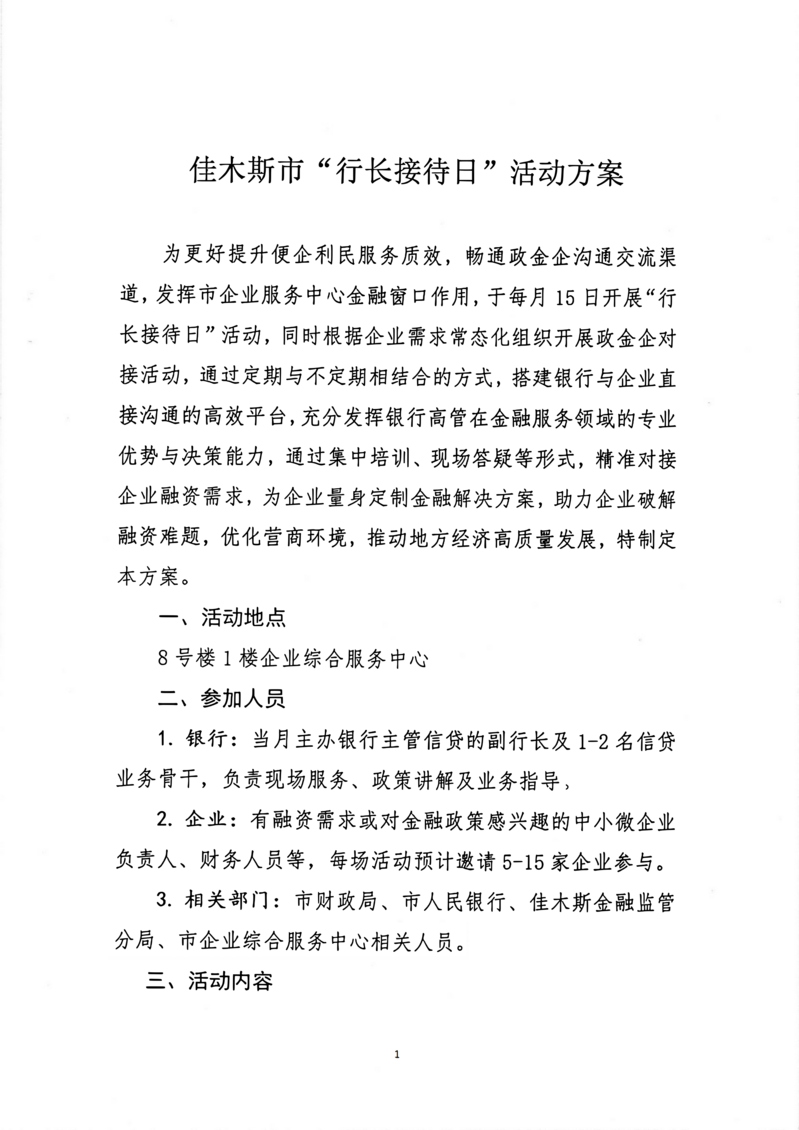 佳木斯市“行长接待日”活动方案

为更好提升便企利民服务质效，畅通政金企沟通交流渠道，发挥市企业服务中心金融窗口作用，于每月15日开展“行长接待日”活动，同时根据企业需求常态化组织开展政金企对接活动，通过定期与不定期相结合的方式，搭建银行与企业直接沟通的高效平台，充分发挥银行高管在金融服务领域的专业优势与决策能力，通过集中培训、现场答疑等形式，精准对接企业融资需求，为企业量身定制金融解决方案，助力企业破解融资难题，优化营商环境，推动地方经济高质量发展，特制定本方案。

一、活动地点

8号楼1楼企业综合服务中心

二、参加人员

1.银行：当月主办银行主管信贷的副行长及1-2名信贷业务骨干，负责现场服务、政策讲解及业务指导，

2.企业：有融资需求或对金融政策感兴趣的中小微企业负责人、财务人员等，每场活动预计邀请5-15家企业参与。

3.相关部门：市财政局、市人民银行、佳木斯金融监管分局、市企业综合服务中心相关人员。

三、活动内容

1